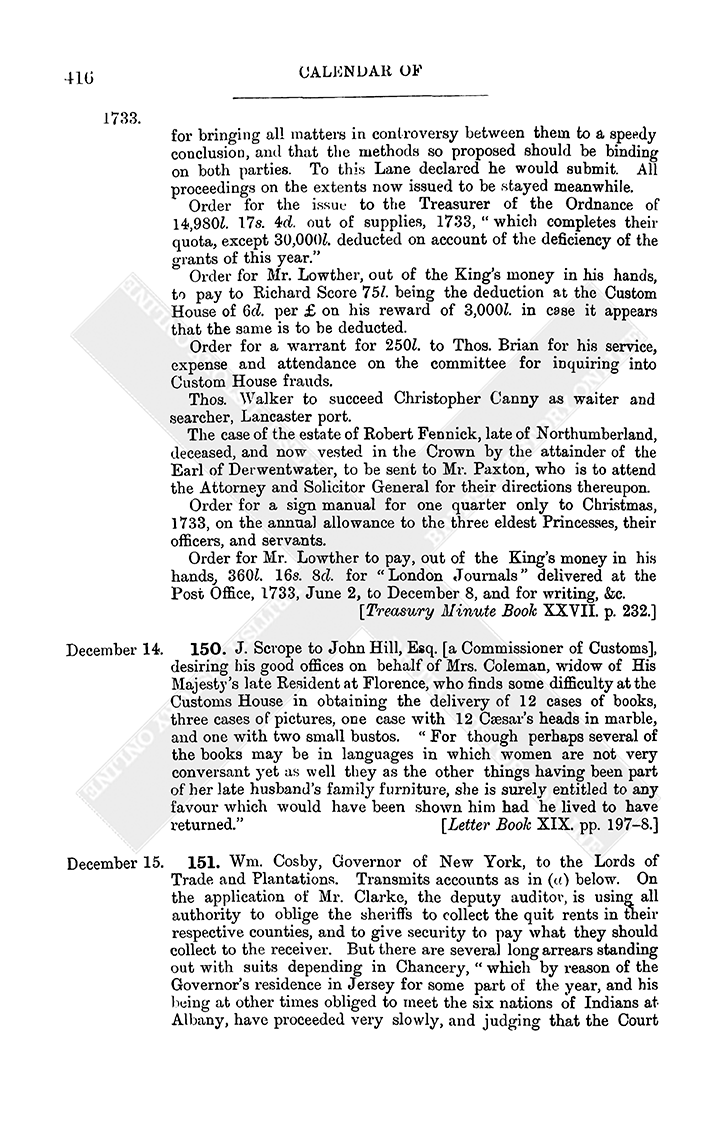 416

CALENDAR OF

1733.

for bringing all matters in controversy between them to a speedy conclusion, and that the methods so proposed should be binding on both parties. To this Lane declared he would submit. All proceedings on the extents now issued to be stayed meanwhile.

Order for the issue to the Treasurer of the Ordnance of 14,980l. 17s. 4d. out of supplies, 1733, "which completes their quota, except 30,000l. deducted on account of the deficiency of the grants of this year."

Order for Mr. Lowther, out of the King's money in his hands, to pay to Richard Score 75l. being the deduction at the Custom House of 6d. per £ on his reward of 3,000l. in case it appears that the same is to be deducted.

Order for a warrant for 250l. to Thos. Brian for his service, expense and attendance on the committee for inquiring into Custom House frauds.

Thos. Walker to succeed Christopher Canny as waiter and searcher, Lancaster port.

The case of the estate of Robert Fennick, late of Northumberland, deceased, and now vested in the Crown by the attainder of the Earl of Derwentwater, to be sent to Mr. Paxton, who is to attend the Attorney and Solicitor General for their directions thereupon.

Order for a sign manual for one quarter only to Christmas, 1733, on the annual allowance to the three eldest Princesses, their officers, and servants.

Order for Mr. Lowther to pay, out of the King's money in his hands, 360l. 16s. 8d. for "London Journals" delivered at the Post Office, 1733, June 2, to December 8, and for writing, &c.

[Treasury Minute Book XXVII. p. 232.]

December 14.

150. J. Scrope to John Hill, Esq. [a Commissioner of Customs], desiring his good offices on behalf of Mrs. Coleman, widow of His Majesty's late Resident at Florence, who finds some difficulty at the Customs House in obtaining the delivery of 12 cases of books, three cases of pictures, one case with 12 Cæsar's heads in marble, and one with two small bustos. "For though perhaps several of the books may be in languages in which women are not very conversant yet as well they as the other things having been part of her late husband's family furniture, she is surely entitled to any favour which would have been shown him had he lived to have returned."

[Letter Book XIX. pp. 197–8.]

December 15.

151. Wm. Cosby, Governor of New York, to the Lords of Trade and Plantations. Transmits accounts as in (a) below. On the application of Mr. Clarke, the deputy auditor, is using all authority to oblige the sheriffs to collect the quit rents in their respective counties, and to give security to pay what they should collect to the receiver. But there are several long arrears standing out with suits depending in Chancery, "which by reason of the Governor's residence in Jersey for some part of the year, and his being at other times obliged to meet the six nations of Indians at Albany, have proceeded very slowly, and judging that the Court